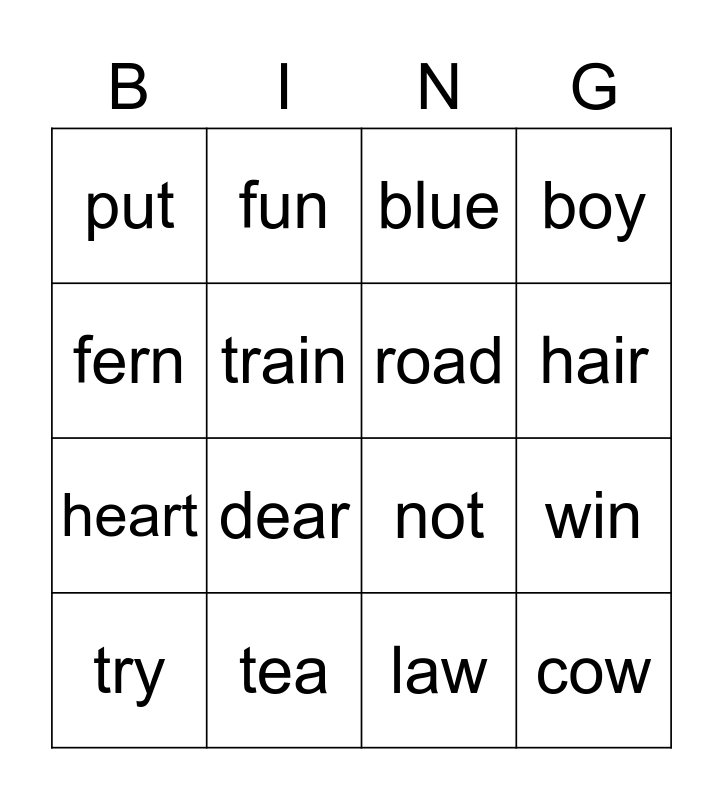 | B | I | N | G |
|---|---|---|---|
| put | fun | blue | boy |
| fern | train | road | hair |
| heart | dear | not | win |
| try | tea | law | cow |